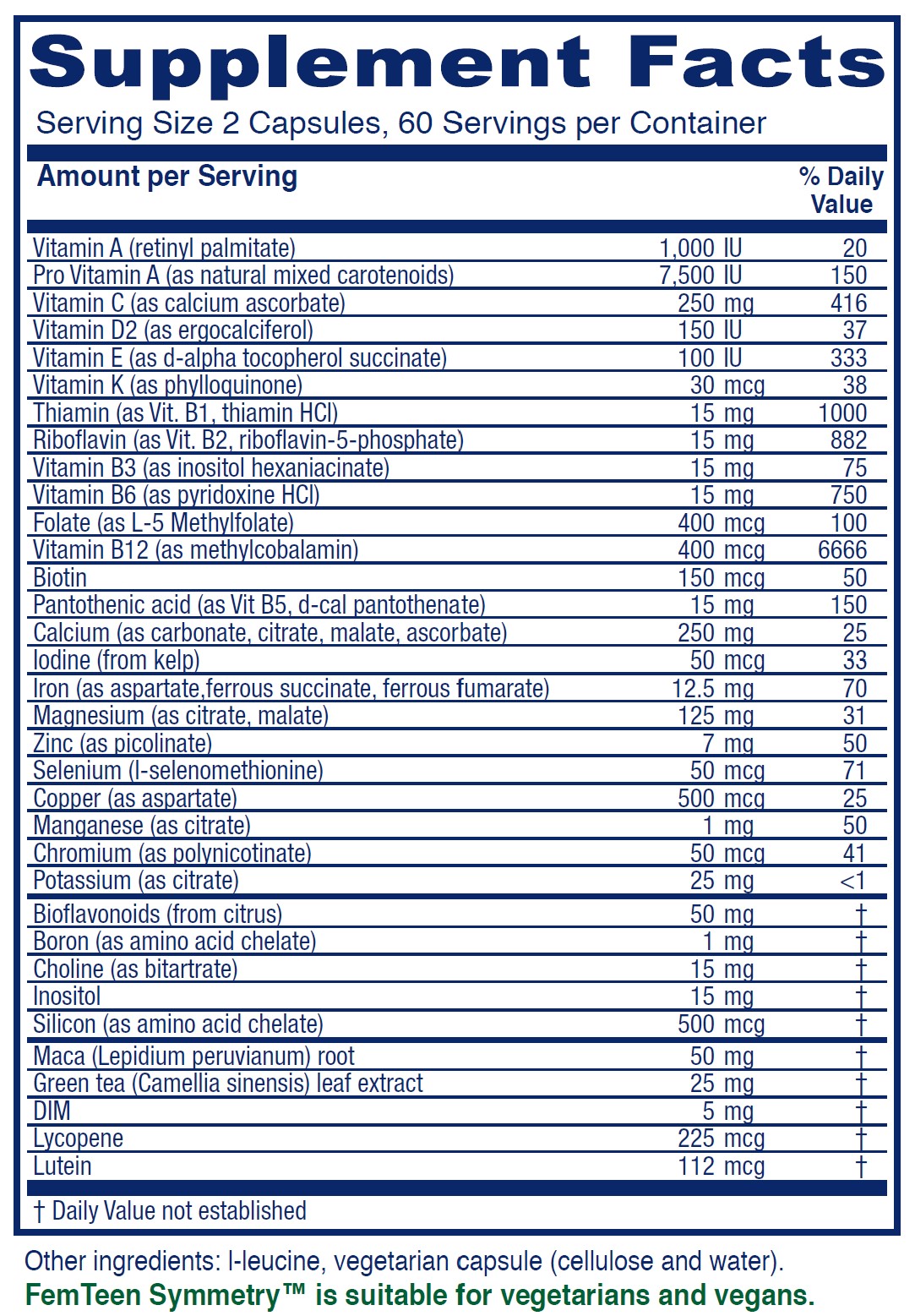 Supplement Facts
Serving Size 2 Capsules, 60 Servings per Container

| Amount per Serving | | % Daily Value |
|---|---|---|
| Vitamin A (retinyl palmitate) | 1,000 IU | 20 |
| Pro Vitamin A (as natural mixed carotenoids) | 7,500 IU | 150 |
| Vitamin C (as calcium ascorbate) | 250 mg | 416 |
| Vitamin D2 (as ergocalciferol) | 150 IU | 37 |
| Vitamin E (as d-alpha tocopherol succinate) | 100 IU | 333 |
| Vitamin K (as phylloquinone) | 30 mcg | 38 |
| Thiamin (as Vit. B1, thiamin HCl) | 15 mg | 1000 |
| Riboflavin (as Vit. B2, riboflavin-5-phosphate) | 15 mg | 882 |
| Vitamin B3 (as inositol hexaniacinate) | 15 mg | 75 |
| Vitamin B6 (as pyridoxine HCl) | 15 mg | 750 |
| Folate (as L-5 Methylfolate) | 400 mcg | 100 |
| Vitamin B12 (as methylcobalamin) | 400 mcg | 6666 |
| Biotin | 150 mcg | 50 |
| Pantothenic acid (as Vit B5, d-cal pantothenate) | 15 mg | 150 |
| Calcium (as carbonate, citrate, malate, ascorbate) | 250 mg | 25 |
| Iodine (from kelp) | 50 mcg | 33 |
| Iron (as aspartate,ferrous succinate, ferrous fumarate) | 12.5 mg | 70 |
| Magnesium (as citrate, malate) | 125 mg | 31 |
| Zinc (as picolinate) | 7 mg | 50 |
| Selenium (l-selenomethionine) | 50 mcg | 71 |
| Copper (as aspartate) | 500 mcg | 25 |
| Manganese (as citrate) | 1 mg | 50 |
| Chromium (as polynicotinate) | 50 mcg | 41 |
| Potassium (as citrate) | 25 mg | <1 |
| Bioflavonoids (from citrus) | 50 mg | † |
| Boron (as amino acid chelate) | 1 mg | † |
| Choline (as bitartrate) | 15 mg | † |
| Inositol | 15 mg | † |
| Silicon (as amino acid chelate) | 500 mcg | † |
| Maca (Lepidium peruvianum) root | 50 mg | † |
| Green tea (Camellia sinensis) leaf extract | 25 mg | † |
| DIM | 5 mg | † |
| Lycopene | 225 mcg | † |
| Lutein | 112 mcg | † |

† Daily Value not established

Other ingredients: l-leucine, vegetarian capsule (cellulose and water).
FemTeen Symmetry™ is suitable for vegetarians and vegans.